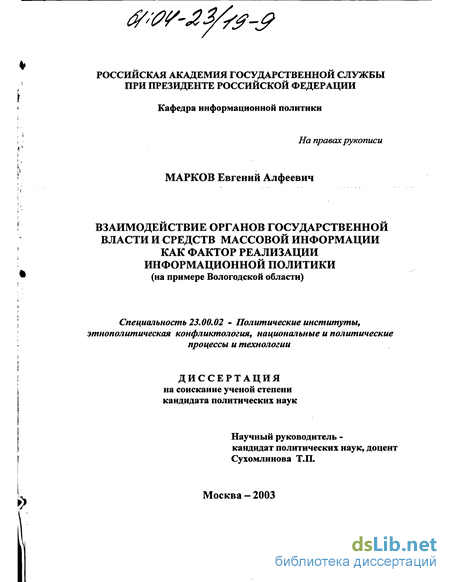 61:04-23/19-9

РОССИЙСКАЯ АКАДЕМИЯ ГОСУДАРСТВЕННОЙ СЛУЖБЫ ПРИ ПРЕЗИДЕНТЕ РОССИЙСКОЙ ФЕДЕРАЦИИ

Кафедра информационной политики

На правах рукописи

МАРКОВ Евгений Алфеевич

ВЗАИМОДЕЙСТВИЕ ОРГАНОВ ГОСУДАРСТВЕННОЙ ВЛАСТИ И СРЕДСТВ МАССОВОЙ ИНФОРМАЦИИ КАК ФАКТОР РЕАЛИЗАЦИИ ИНФОРМАЦИОННОЙ ПОЛИТИКИ
(на примере Вологодской области)

Специальность 23.00.02 - Политические институты, этнополитическая конфликтология, национальные и политические процессы и технологии

ДИССЕРТАЦИЯ
на соискание ученой степени кандидата политических наук

Научный руководитель - кандидат политических наук, доцент Сухомлинова Т.П.

Москва – 2003

dsLib.net
библиотека диссертаций